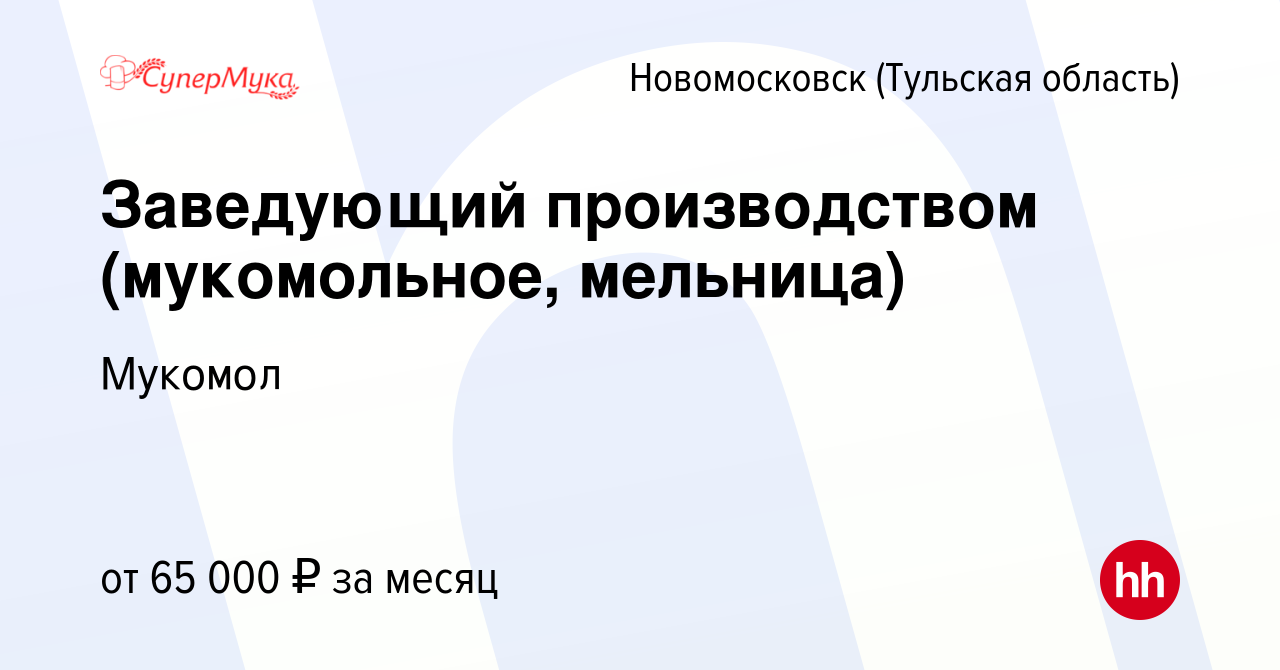 СуперМука

Новомосковск (Тульская область)

Заведующий производством (мукомольное, мельница)

Мукомол

от 65 000 ₽ за месяц

hh